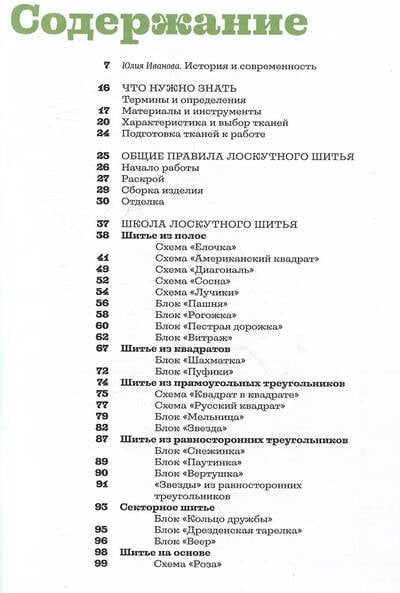 Содержание

7 Юлия Иванова. История и современность

16 ЧТО НУЖНО ЗНАТЬ
Термины и определения
17 Материалы и инструменты
20 Характеристика и выбор тканей
24 Подготовка тканей к работе

25 ОБЩИЕ ПРАВИЛА ЛОСКУТНОГО ШИТЬЯ
26 Начало работы
27 Раскрой
29 Сборка изделия
30 Отделка

37 ШКОЛА ЛОСКУТНОГО ШИТЬЯ
38 Шитье из полос
Схема «Елочка»
41 Схема «Американский квадрат»
49 Схема «Диагональ»
52 Схема «Сосна»
54 Схема «Лучики»
56 Блок «Пашня»
58 Блок «Рогожка»
60 Блок «Пестрая дорожка»
62 Блок «Витраж»
67 Шитье из квадратов
Блок «Шахматка»
72 Блок «Пуфики»
74 Шитье из прямоугольных треугольников
75 Схема «Квадрат в квадрате»
77 Схема «Русский квадрат»
79 Блок «Мельница»
82 Блок «Звезда»
87 Шитье из равносторонних треугольников
Блок «Снежинка»
89 Блок «Паутинка»
90 Блок «Вертушка»
91 «Звезды» из равносторонних треугольников
93 Секторное шитье
Блок «Кольцо дружбы»
95 Блок «Дрезденская тарелка»
96 Блок «Веер»
98 Шитье на основе
99 Схема «Роза»